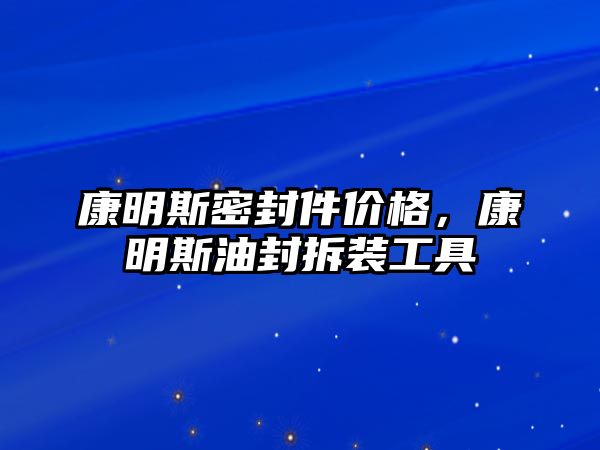 康明斯密封件价格，康明斯油封拆装工具